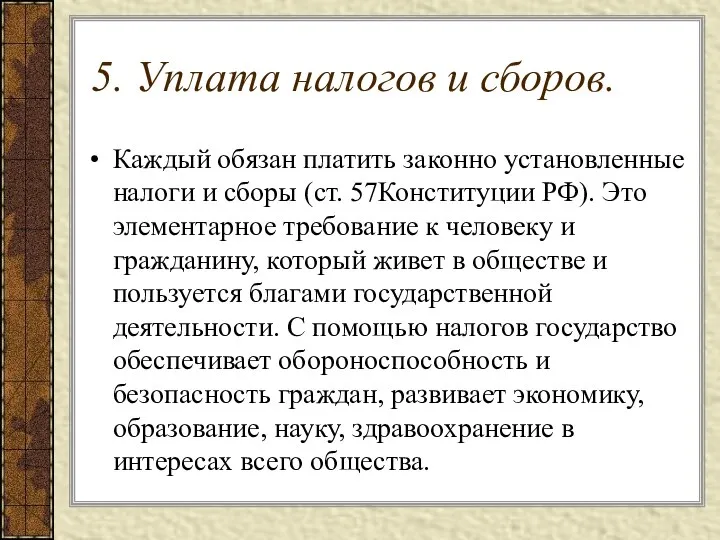 5. Уплата налогов и сборов.

• Каждый обязан платить законно установленные налоги и сборы (ст. 57Конституции РФ). Это элементарное требование к человеку и гражданину, который живет в обществе и пользуется благами государственной деятельности. С помощью налогов государство обеспечивает обороноспособность и безопасность граждан, развивает экономику, образование, науку, здравоохранение в интересах всего общества.